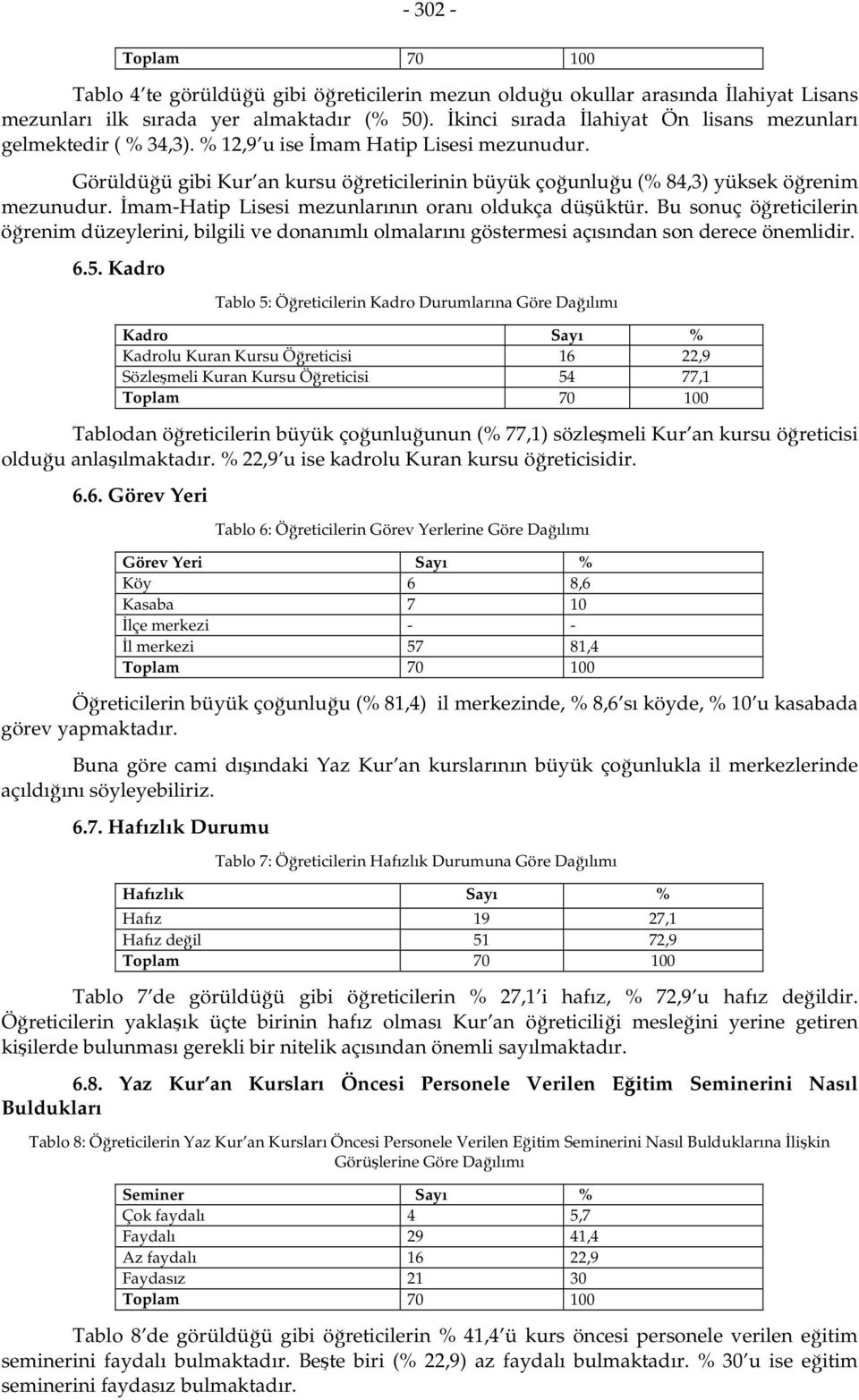 - 302 -

| Toplam | 70 | 100 |
|---|---|---|

Tablo 4'te görüldüğü gibi öğreticilerin mezun olduğu okullar arasında İlahiyat Lisans mezunları ilk sırada yer almaktadır (% 50). İkinci sırada İlahiyat Ön lisans mezunları gelmektedir ( % 34,3). % 12,9'u ise İmam Hatip Lisesi mezunudur.

Görüldüğü gibi Kur'an kursu öğreticilerinin büyük çoğunluğu (% 84,3) yüksek öğrenim mezunudur. İmam-Hatip Lisesi mezunlarının oranı oldukça düşüktür. Bu sonuç öğreticilerin öğrenim düzeylerini, bilgili ve donanımlı olmalarını göstermesi açısından son derece önemlidir.

6.5. Kadro

Tablo 5: Öğreticilerin Kadro Durumlarına Göre Dağılımı

| Kadro | Sayı | % |
|---|---|---|
| Kadrolu Kuran Kursu Öğreticisi | 16 | 22,9 |
| Sözleşmeli Kuran Kursu Öğreticisi | 54 | 77,1 |
| Toplam | 70 | 100 |

Tablodan öğreticilerin büyük çoğunluğunun (% 77,1) sözleşmeli Kur'an kursu öğreticisi olduğu anlaşılmaktadır. % 22,9'u ise kadrolu Kuran kursu öğreticisidir.

6.6. Görev Yeri

Tablo 6: Öğreticilerin Görev Yerlerine Göre Dağılımı

| Görev Yeri | Sayı | % |
|---|---|---|
| Köy | 6 | 8,6 |
| Kasaba | 7 | 10 |
| İlçe merkezi | - | - |
| İl merkezi | 57 | 81,4 |
| Toplam | 70 | 100 |

Öğreticilerin büyük çoğunluğu (% 81,4) il merkezinde, % 8,6'sı köyde, % 10'u kasabada görev yapmaktadır.

Buna göre cami dışındaki Yaz Kur'an kurslarının büyük çoğunlukla il merkezlerinde açıldığını söyleyebiliriz.

6.7. Hafızlık Durumu

Tablo 7: Öğreticilerin Hafızlık Durumuna Göre Dağılımı

| Hafızlık | Sayı | % |
|---|---|---|
| Hafız | 19 | 27,1 |
| Hafız değil | 51 | 72,9 |
| Toplam | 70 | 100 |

Tablo 7'de görüldüğü gibi öğreticilerin % 27,1'i hafız, % 72,9'u hafız değildir. Öğreticilerin yaklaşık üçte birinin hafız olması Kur'an öğreticiliği mesleğini yerine getiren kişilerde bulunması gerekli bir nitelik açısından önemli sayılmaktadır.

6.8. Yaz Kur'an Kursları Öncesi Personele Verilen Eğitim Seminerini Nasıl Buldukları

Tablo 8: Öğreticilerin Yaz Kur'an Kursları Öncesi Personele Verilen Eğitim Seminerini Nasıl Bulduklarına İlişkin Görüşlerine Göre Dağılımı

| Seminer | Sayı | % |
|---|---|---|
| Çok faydalı | 4 | 5,7 |
| Faydalı | 29 | 41,4 |
| Az faydalı | 16 | 22,9 |
| Faydasız | 21 | 30 |
| Toplam | 70 | 100 |

Tablo 8'de görüldüğü gibi öğreticilerin % 41,4'ü kurs öncesi personele verilen eğitim seminerini faydalı bulmaktadır. Beşte biri (% 22,9) az faydalı bulmaktadır. % 30'u ise eğitim seminerini faydasız bulmaktadır.